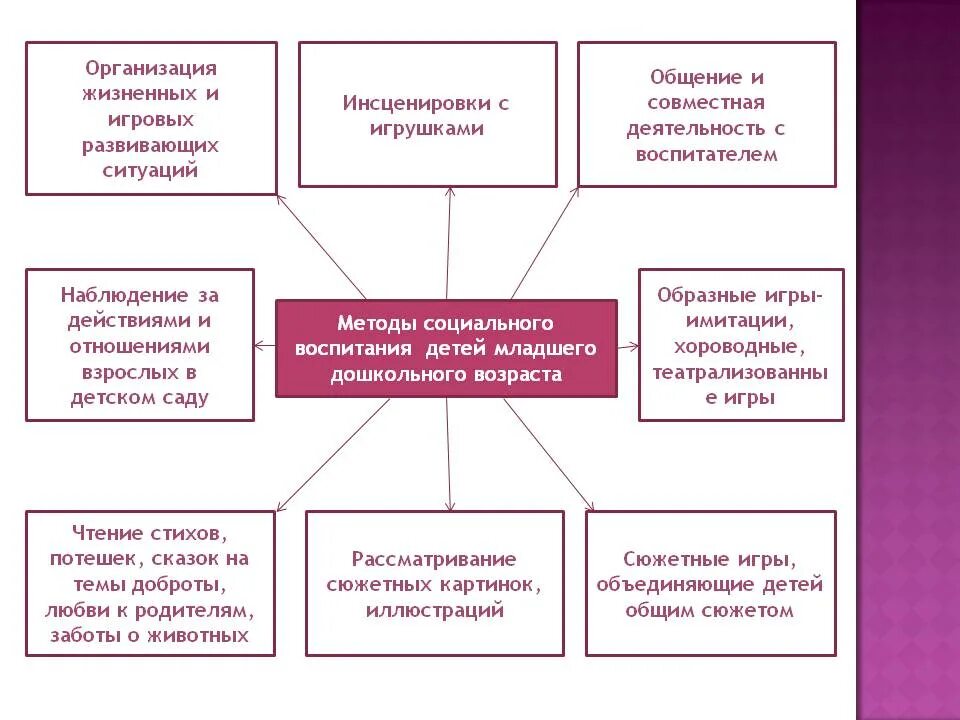 Организация жизненных и игровых развивающих ситуаций

Инсценировки с игрушками

Общение и совместная деятельность с воспитателем

Наблюдение за действиями и отношениями взрослых в детском саду

Методы социального воспитания детей младшего дошкольного возраста

Образные игры-имитации, хороводные, театрализованные игры

Чтение стихов, потешек, сказок на темы доброты, любви к родителям, заботы о животных

Рассматривание сюжетных картинок, иллюстраций

Сюжетные игры, объединяющие детей общим сюжетом